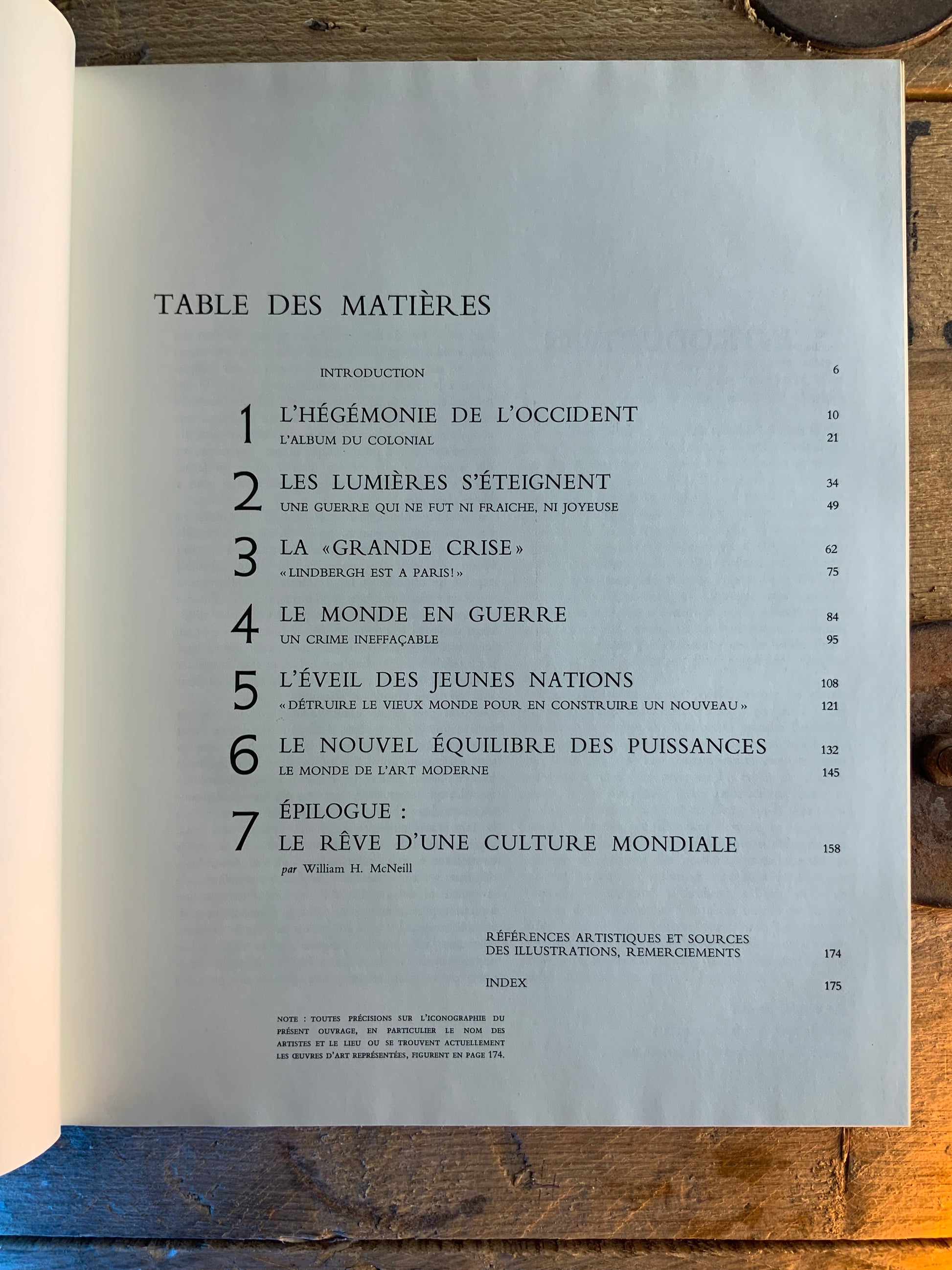 TABLE DES MATIÈRES

INTRODUCTION 6

1 L'HÉGÉMONIE DE L'OCCIDENT 10
L'ALBUM DU COLONIAL 21

2 LES LUMIÈRES S'ÉTEIGNENT 34
UNE GUERRE QUI NE FUT NI FRAICHE, NI JOYEUSE 49

3 LA «GRANDE CRISE» 62
«LINDBERGH EST A PARIS!» 75

4 LE MONDE EN GUERRE 84
UN CRIME INEFFAÇABLE 95

5 L'ÉVEIL DES JEUNES NATIONS 108
«DÉTRUIRE LE VIEUX MONDE POUR EN CONSTRUIRE UN NOUVEAU» 121

6 LE NOUVEL ÉQUILIBRE DES PUISSANCES 132
LE MONDE DE L'ART MODERNE 145

7 ÉPILOGUE :
LE RÊVE D'UNE CULTURE MONDIALE 158
par William H. McNeill

RÉFÉRENCES ARTISTIQUES ET SOURCES DES ILLUSTRATIONS, REMERCIEMENTS 174

INDEX 175

NOTE : TOUTES PRÉCISIONS SUR L'ICONOGRAPHIE DU PRÉSENT OUVRAGE, EN PARTICULIER LE NOM DES ARTISTES ET LE LIEU OU SE TROUVENT ACTUELLEMENT LES ŒUVRES D'ART REPRÉSENTÉES, FIGURENT EN PAGE 174.